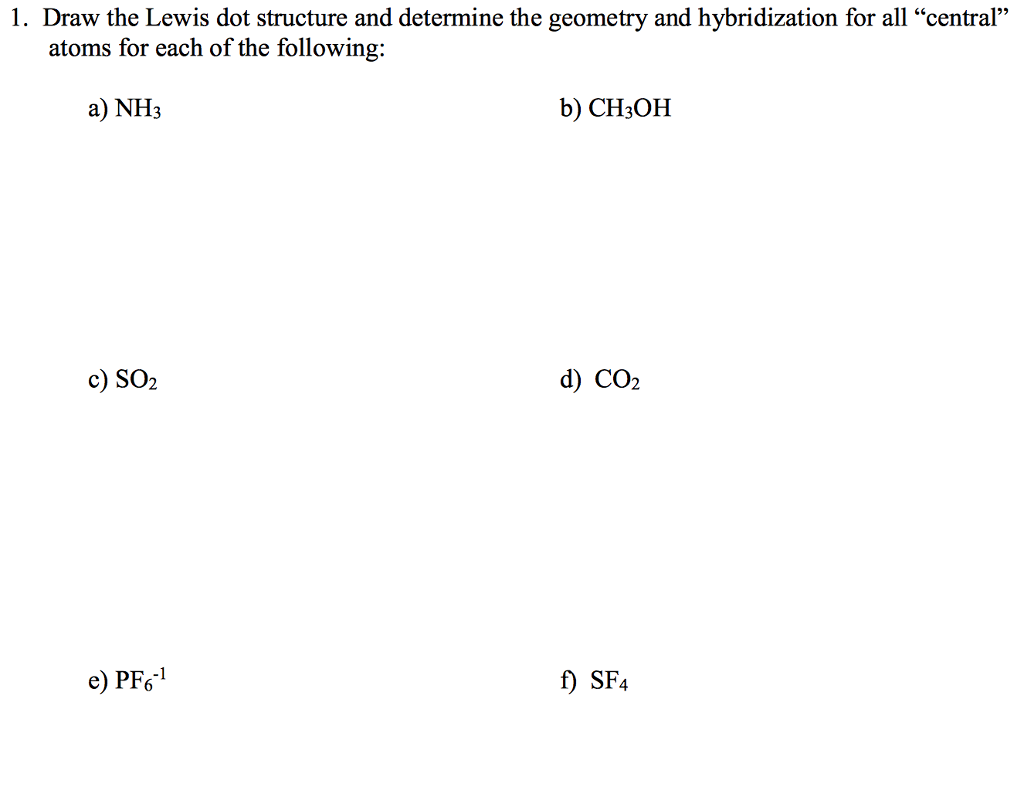 1. Draw the Lewis dot structure and determine the geometry and hybridization for all “central” atoms for each of the following:

a) $NH_3$

b) $CH_3OH$

c) $SO_2$

d) $CO_2$

e) $PF_6^{-1}$

f) $SF_4$